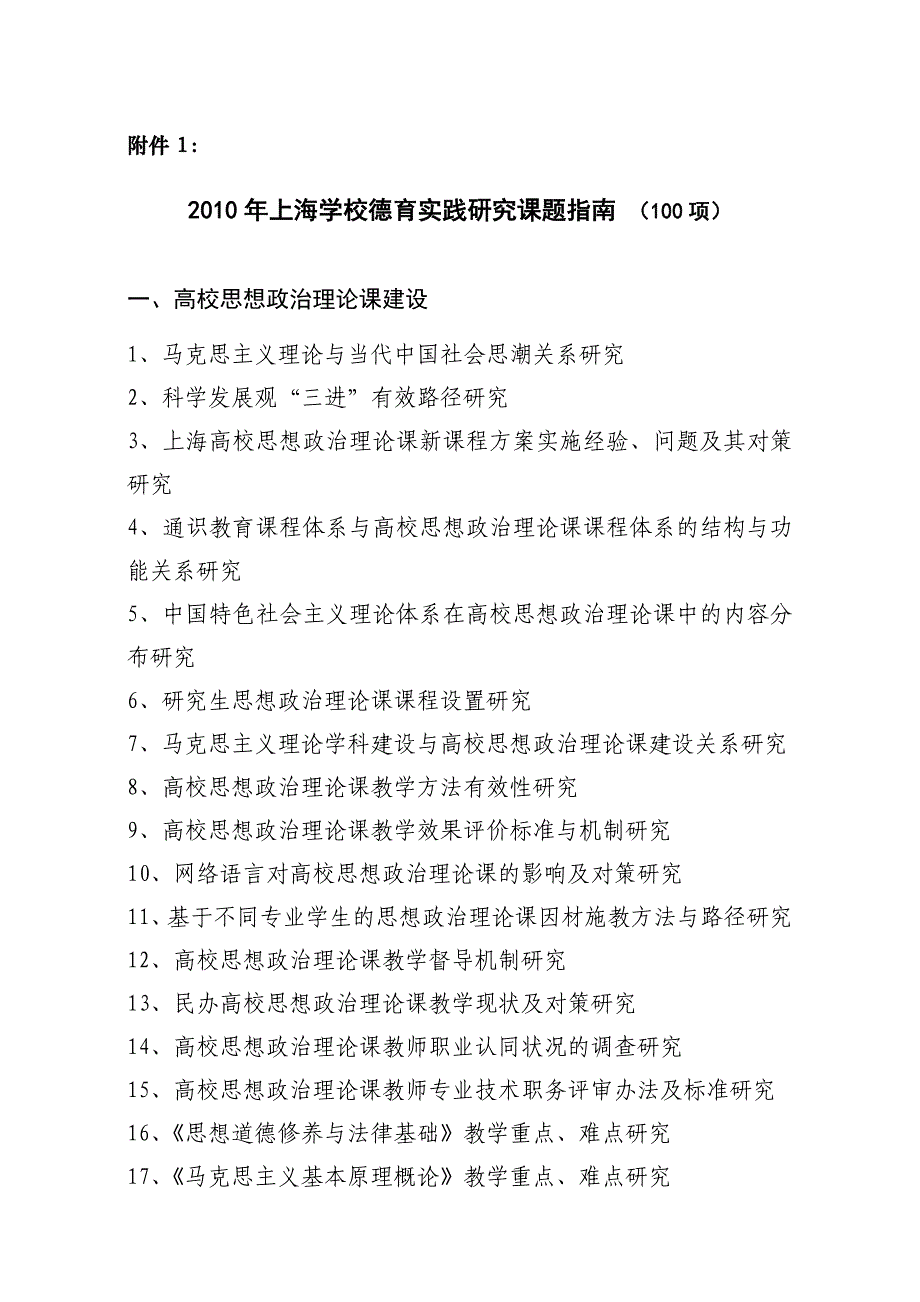 附件 1：

2010 年上海学校德育实践研究课题指南 （100 项）

一、高校思想政治理论课建设

1、马克思主义理论与当代中国社会思潮关系研究

2、科学发展观“三进”有效路径研究

3、上海高校思想政治理论课新课程方案实施经验、问题及其对策研究

4、通识教育课程体系与高校思想政治理论课课程体系的结构与功能关系研究

5、中国特色社会主义理论体系在高校思想政治理论课中的内容分布研究

6、研究生思想政治理论课课程设置研究

7、马克思主义理论学科建设与高校思想政治理论课建设关系研究

8、高校思想政治理论课教学方法有效性研究

9、高校思想政治理论课教学效果评价标准与机制研究

10、网络语言对高校思想政治理论课的影响及对策研究

11、基于不同专业学生的思想政治理论课因材施教方法与路径研究

12、高校思想政治理论课教学督导机制研究

13、民办高校思想政治理论课教学现状及对策研究

14、高校思想政治理论课教师职业认同状况的调查研究

15、高校思想政治理论课教师专业技术职务评审办法及标准研究

16、《思想道德修养与法律基础》教学重点、难点研究

17、《马克思主义基本原理概论》教学重点、难点研究